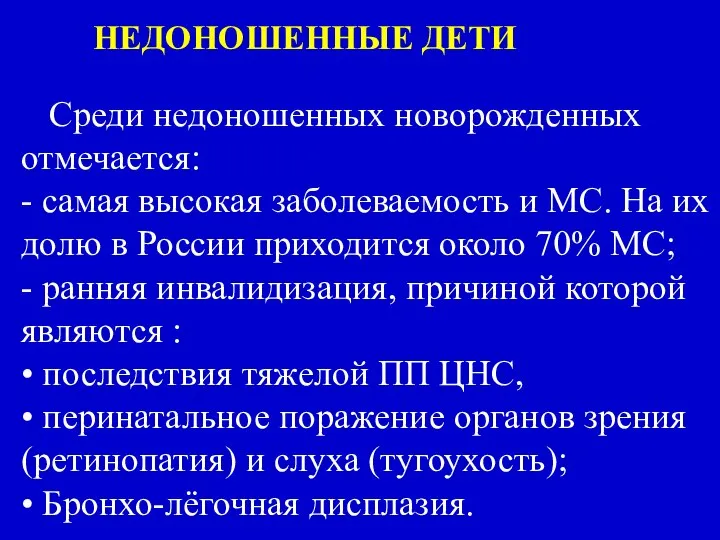 НЕДОНОШЕННЫЕ ДЕТИ

Среди недоношенных новорожденных отмечается:
- самая высокая заболеваемость и МС. На их долю в России приходится около 70% МС;
- ранняя инвалидизация, причиной которой являются :
• последствия тяжелой ПП ЦНС,
• перинатальное поражение органов зрения (ретинопатия) и слуха (тугоухость);
• Бронхо-лёгочная дисплазия.